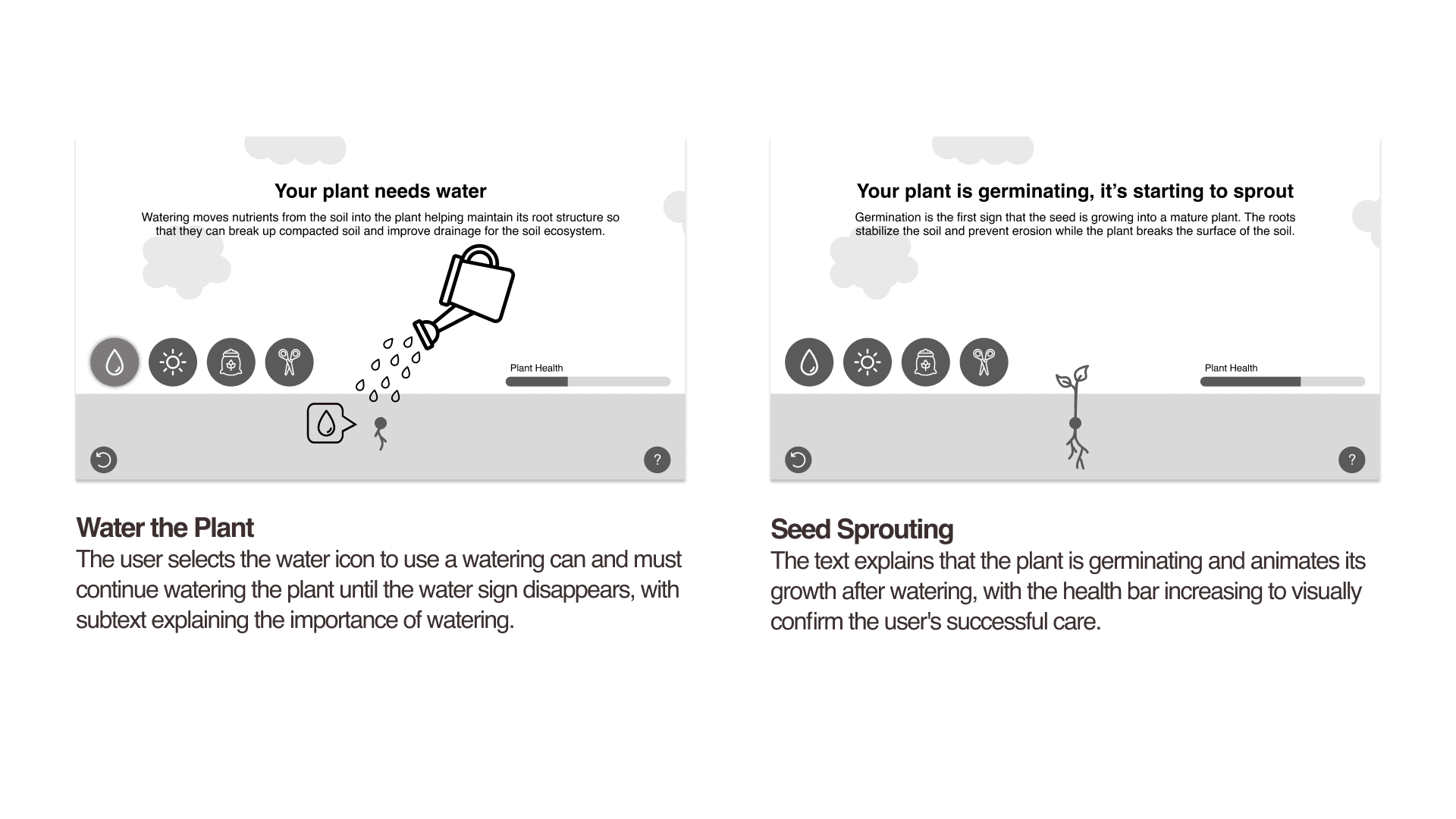 Your plant needs water

Watering moves nutrients from the soil into the plant helping maintain its root structure so that they can break up compacted soil and improve drainage for the soil ecosystem.

Plant Health

?

Water the Plant
The user selects the water icon to use a watering can and must continue watering the plant until the water sign disappears, with subtext explaining the importance of watering.

Your plant is germinating, it's starting to sprout

Germination is the first sign that the seed is growing into a mature plant. The roots stabilize the soil and prevent erosion while the plant breaks the surface of the soil.

Plant Health

?

Seed Sprouting
The text explains that the plant is germinating and animates its growth after watering, with the health bar increasing to visually confirm the user's successful care.